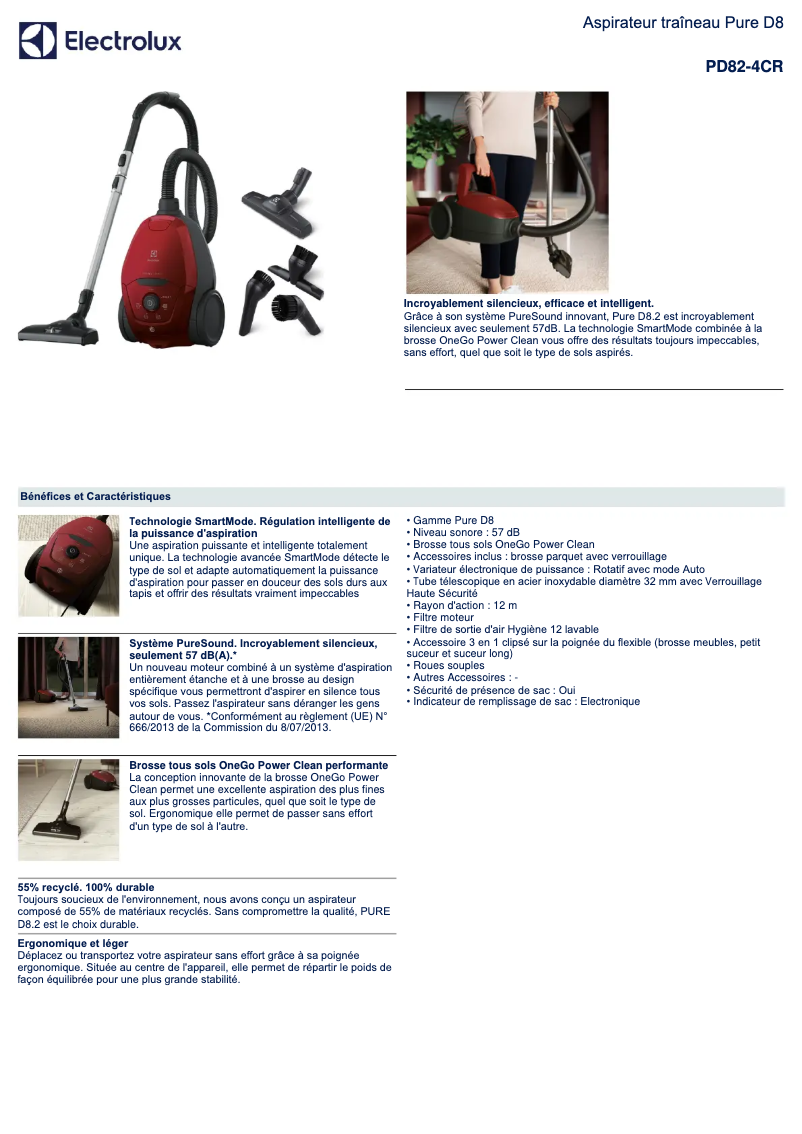 Electrolux

Aspirateur traîneau Pure D8

PD82-4CR

Incroyablement silencieux, efficace et intelligent.
Grâce à son système PureSound innovant, Pure D8.2 est incroyablement silencieux avec seulement 57dB. La technologie SmartMode combinée à la brosse OneGo Power Clean vous offre des résultats toujours impeccables, sans effort, quel que soit le type de sols aspirés.

Bénéfices et Caractéristiques

Technologie SmartMode. Régulation intelligente de la puissance d'aspiration
Une aspiration puissante et intelligente totalement unique. La technologie avancée SmartMode détecte le type de sol et adapte automatiquement la puissance d'aspiration pour passer en douceur des sols durs aux tapis et offrir des résultats vraiment impeccables

Système PureSound. Incroyablement silencieux, seulement 57 dB(A).*
Un nouveau moteur combiné à un système d'aspiration entièrement étanche et à une brosse au design spécifique vous permettront d'aspirer en silence tous vos sols. Passez l'aspirateur sans déranger les gens autour de vous. *Conformément au règlement (UE) N° 666/2013 de la Commission du 8/07/2013.

Brosse tous sols OneGo Power Clean performante
La conception innovante de la brosse OneGo Power Clean permet une excellente aspiration des plus fines aux plus grosses particules, quel que soit le type de sol. Ergonomique elle permet de passer sans effort d'un type de sol à l'autre.

55% recyclé. 100% durable
Toujours soucieux de l'environnement, nous avons conçu un aspirateur composé de 55% de matériaux recyclés. Sans compromettre la qualité, PURE D8.2 est le choix durable.

Ergonomique et léger
Déplacez ou transportez votre aspirateur sans effort grâce à sa poignée ergonomique. Située au centre de l'appareil, elle permet de répartir le poids de façon équilibrée pour une plus grande stabilité.

• Gamme Pure D8
• Niveau sonore : 57 dB
• Brosse tous sols OneGo Power Clean
• Accessoires inclus : brosse parquet avec verrouillage
• Variateur électronique de puissance : Rotatif avec mode Auto
• Tube télescopique en acier inoxydable diamètre 32 mm avec Verrouillage Haute Sécurité
• Rayon d'action : 12 m
• Filtre moteur
• Filtre de sortie d'air Hygiène 12 lavable
• Accessoire 3 en 1 clipsé sur la poignée du flexible (brosse meubles, petit suceur et suceur long)
• Roues souples
• Autres Accessoires : -
• Sécurité de présence de sac : Oui
• Indicateur de remplissage de sac : Electronique